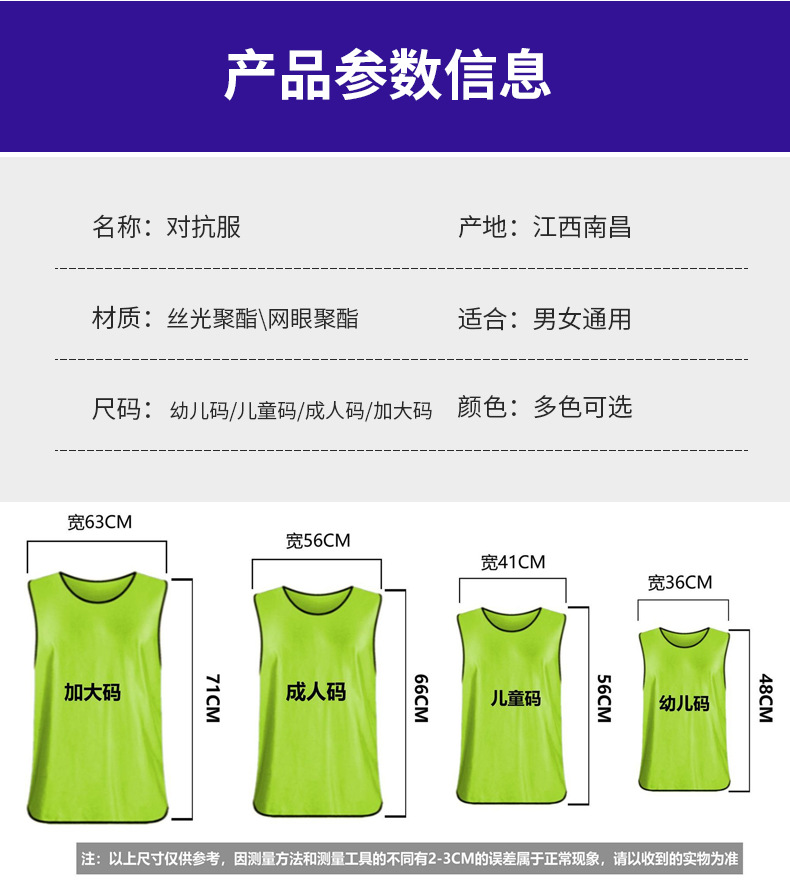 产品参数信息

名称：对抗服

产地：江西南昌

材质：丝光聚酯\网眼聚酯

适合：男女通用

尺码：幼儿码/儿童码/成人码/加大码

颜色：多色可选

宽63CM

加大码

71CM

宽56CM

成人码

66CM

宽41CM

儿童码

56CM

宽36CM

幼儿码

48CM

注：以上尺寸仅供参考，因测量方法和测量工具的不同有2-3CM的误差属于正常现象，请以收到的实物为准